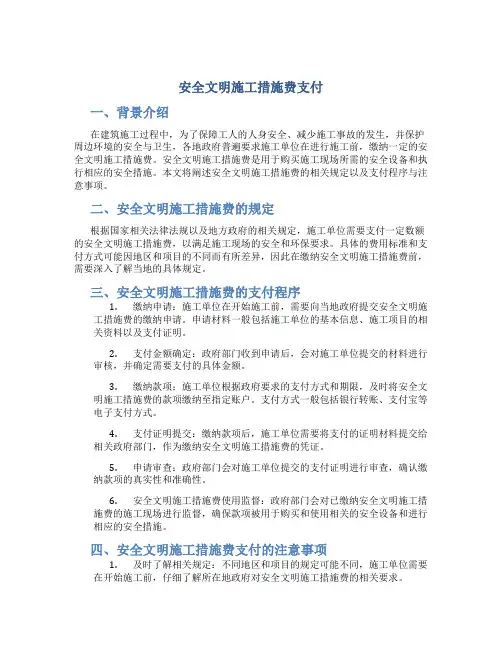 安全文明施工措施费支付

一、背景介绍

在建筑施工过程中，为了保障工人的人身安全、减少施工事故的发生，并保护周边环境的安全与卫生，各地政府普遍要求施工单位在进行施工前，缴纳一定的安全文明施工措施费。安全文明施工措施费是用于购买施工现场所需的安全设备和执行相应的安全措施。本文将阐述安全文明施工措施费的相关规定以及支付程序与注意事项。

二、安全文明施工措施费的规定

根据国家相关法律法规以及地方政府的相关规定，施工单位需要支付一定数额的安全文明施工措施费，以满足施工现场的安全和环保要求。具体的费用标准和支付方式可能因地区和项目的不同而有所差异，因此在缴纳安全文明施工措施费前，需要深入了解当地的具体规定。

三、安全文明施工措施费的支付程序

1. 缴纳申请：施工单位在开始施工前，需要向当地政府提交安全文明施工措施费的缴纳申请。申请材料一般包括施工单位的基本信息、施工项目的相关资料以及支付证明。

2. 支付金额确定：政府部门收到申请后，会对施工单位提交的材料进行审核，并确定需要支付的具体金额。

3. 缴纳款项：施工单位根据政府要求的支付方式和期限，及时将安全文明施工措施费的款项缴纳至指定账户。支付方式一般包括银行转账、支付宝等电子支付方式。

4. 支付证明提交：缴纳款项后，施工单位需要将支付的证明材料提交给相关政府部门，作为缴纳安全文明施工措施费的凭证。

5. 申请审查：政府部门会对施工单位提交的支付证明进行审查，确认缴纳款项的真实性和准确性。

6. 安全文明施工措施费使用监督：政府部门会对已缴纳安全文明施工措施费的施工现场进行监督，确保款项被用于购买和使用相关的安全设备和进行相应的安全措施。

四、安全文明施工措施费支付的注意事项

1. 及时了解相关规定：不同地区和项目的规定可能不同，施工单位需要在开始施工前，仔细了解所在地政府对安全文明施工措施费的相关要求。